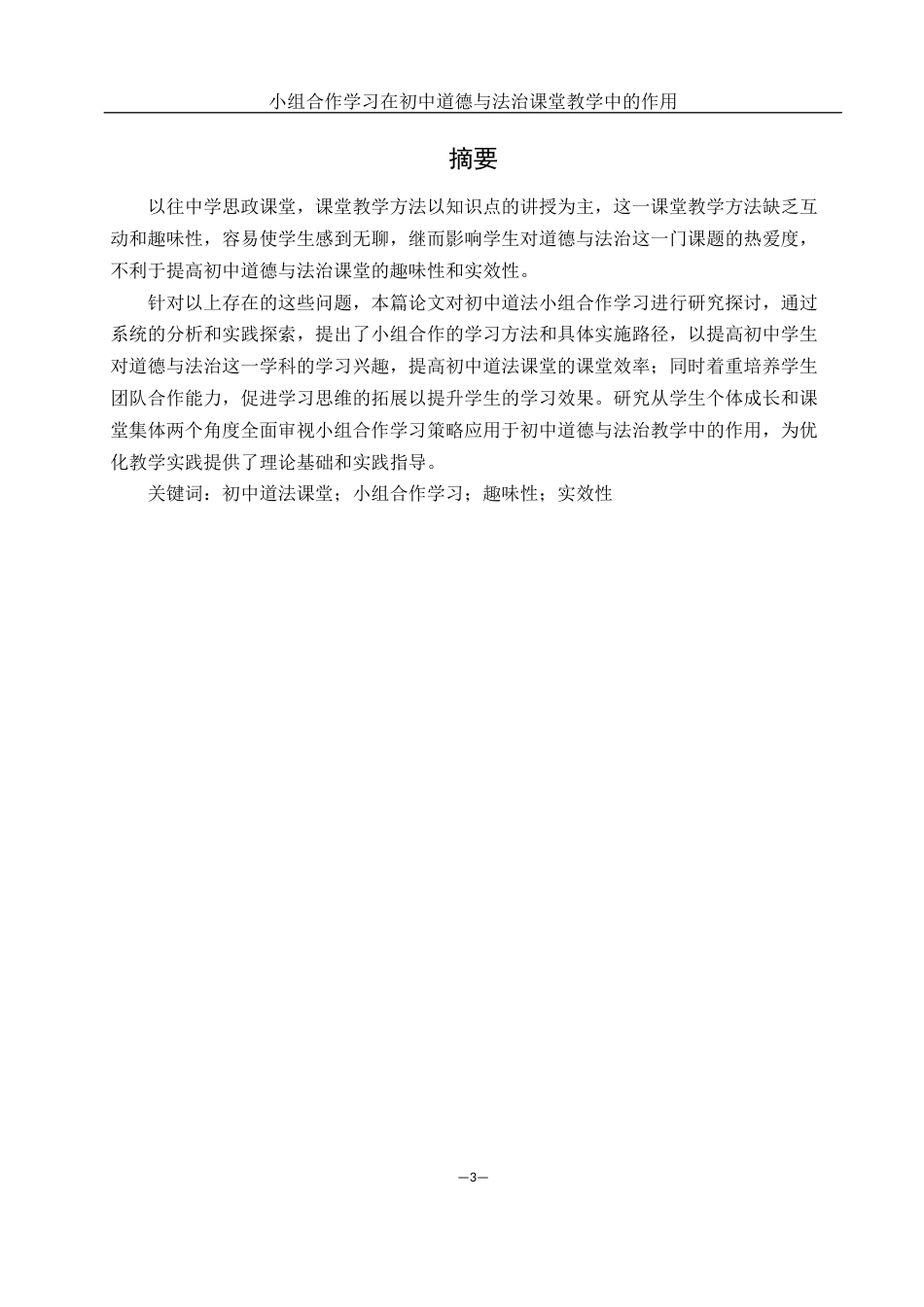 小组合作学习在初中道德与法治课堂教学中的作用

摘要

以往中学思政课堂，课堂教学方法以知识点的讲授为主，这一课堂教学方法缺乏互动和趣味性，容易使学生感到无聊，继而影响学生对道德与法治这一门课题的热爱度，不利于提高初中道德与法治课堂的趣味性和实效性。

针对以上存在的这些问题，本篇论文对初中道法小组合作学习进行研究探讨，通过系统的分析和实践探索，提出了小组合作的学习方法和具体实施路径，以提高初中学生对道德与法治这一学科的学习兴趣，提高初中道法课堂的课堂效率；同时着重培养学生团队合作能力，促进学习思维的拓展以提升学生的学习效果。研究从学生个体成长和课堂集体两个角度全面审视小组合作学习策略应用于初中道德与法治教学中的作用，为优化教学实践提供了理论基础和实践指导。

关键词：初中道法课堂；小组合作学习；趣味性；实效性

—3—